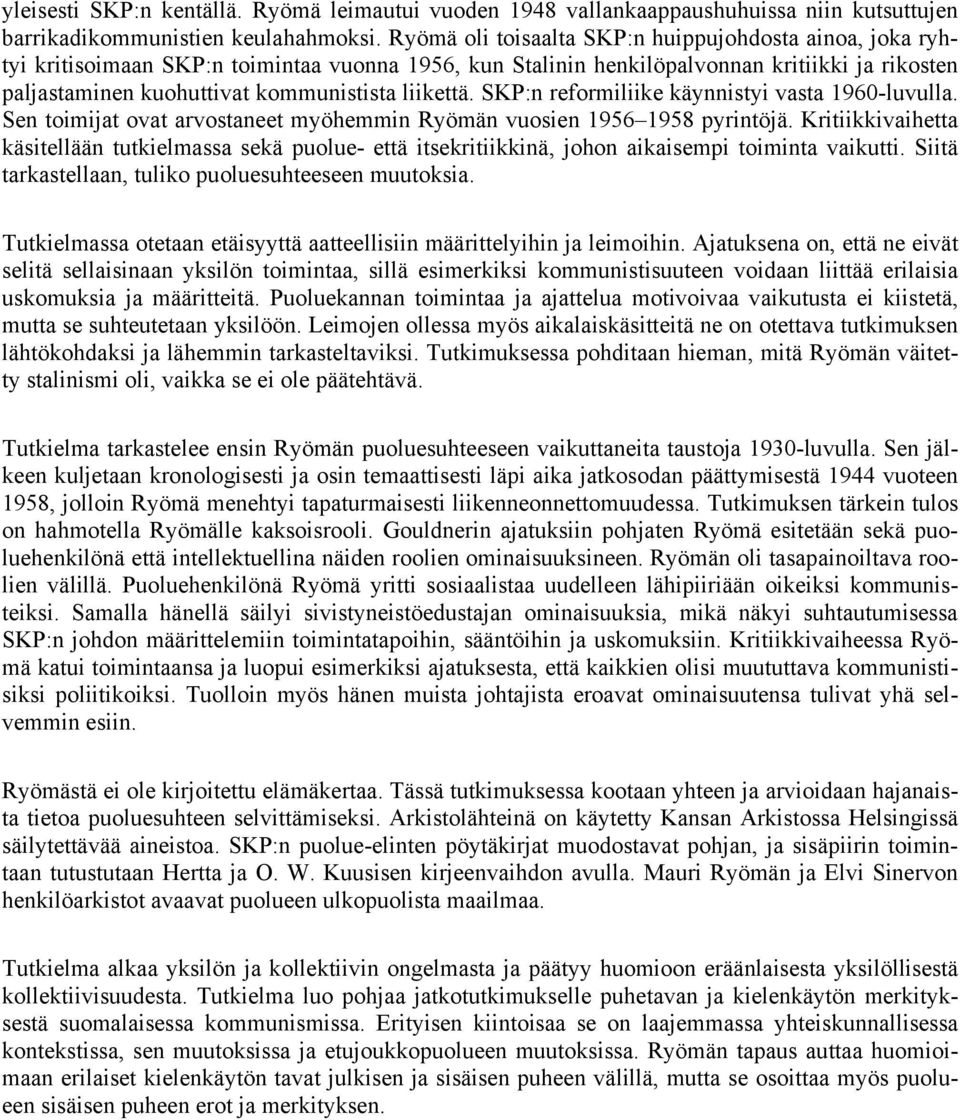 yleisesti SKP:n kentällä. Ryömä leimautui vuoden 1948 vallankaappaushuhuissa niin kutsuttujen barrikadikommunistien keulahahmoksi. Ryömä oli toisaalta SKP:n huippujohdosta ainoa, joka ryhtyi kritisoimaan SKP:n toimintaa vuonna 1956, kun Stalinin henkilöpalvonnan kritiikki ja rikosten paljastaminen kuohuttivat kommunistista liikettä. SKP:n reformiliike käynnistyi vasta 1960-luvulla. Sen toimijat ovat arvostaneet myöhemmin Ryömän vuosien 1956–1958 pyrintöjä. Kritiikkivaihetta käsitellään tutkielmassa sekä puolue- että itsekritiikkinä, johon aikaisempi toiminta vaikutti. Siitä tarkastellaan, tuliko puoluesuhteeseen muutoksia.

Tutkielmassa otetaan etäisyyttä aatteellisiin määrittelyihin ja leimoihin. Ajatuksena on, että ne eivät selitä sellaisinaan yksilön toimintaa, sillä esimerkiksi kommunistisuuteen voidaan liittää erilaisia uskomuksia ja määritteitä. Puoluekannan toimintaa ja ajattelua motivoivaa vaikutusta ei kiistetä, mutta se suhteutetaan yksilöön. Leimojen ollessa myös aikalaiskäsitteitä ne on otettava tutkimuksen lähtökohdaksi ja lähemmin tarkasteltaviksi. Tutkimuksessa pohditaan hieman, mitä Ryömän väitetty stalinismi oli, vaikka se ei ole päätehtävä.

Tutkielma tarkastelee ensin Ryömän puoluesuhteeseen vaikuttaneita taustoja 1930-luvulla. Sen jälkeen kuljetaan kronologisesti ja osin temaattisesti läpi aika jatkosodan päättymisestä 1944 vuoteen 1958, jolloin Ryömä menehtyi tapaturmaisesti liikenneonnettomuudessa. Tutkimuksen tärkein tulos on hahmotella Ryömälle kaksoisrooli. Gouldnerin ajatuksiin pohjaten Ryömä esitetään sekä puoluehenkilönä että intellektuellina näiden roolien ominaisuuksineen. Ryömän oli tasapainoiltava roolien välillä. Puoluehenkilönä Ryömä yritti sosiaalistaa uudelleen lähipiiriään oikeiksi kommunisteiksi. Samalla hänellä säilyi sivistyneistöedustajan ominaisuuksia, mikä näkyi suhtautumisessa SKP:n johdon määrittelemiin toimintatapoihin, sääntöihin ja uskomuksiin. Kritiikkivaiheessa Ryömä katui toimintaansa ja luopui esimerkiksi ajatuksesta, että kaikkien olisi muututtava kommunistisiksi poliitikoiksi. Tuolloin myös hänen muista johtajista eroavat ominaisuutensa tulivat yhä selvemmin esiin.

Ryömästä ei ole kirjoitettu elämäkertaa. Tässä tutkimuksessa kootaan yhteen ja arvioidaan hajanaista tietoa puoluesuhteen selvittämiseksi. Arkistolähteinä on käytetty Kansan Arkistossa Helsingissä säilytettävää aineistoa. SKP:n puolue-elinten pöytäkirjat muodostavat pohjan, ja sisäpiirin toimintaan tutustutaan Hertta ja O. W. Kuusisen kirjeenvaihdon avulla. Mauri Ryömän ja Elvi Sinervon henkilöarkistot avaavat puolueen ulkopuolista maailmaa.

Tutkielma alkaa yksilön ja kollektiivin ongelmasta ja päätyy huomioon eräänlaisesta yksilöllisestä kollektiivisuudesta. Tutkielma luo pohjaa jatkotutkimukselle puhetavan ja kielenkäytön merkityksestä suomalaisessa kommunismissa. Erityisen kiintoisaa se on laajemmassa yhteiskunnallisessa kontekstissa, sen muutoksissa ja etujoukkopuolueen muutoksissa. Ryömän tapaus auttaa huomioimaan erilaiset kielenkäytön tavat julkisen ja sisäisen puheen välillä, mutta se osoittaa myös puolueen sisäisen puheen erot ja merkityksen.